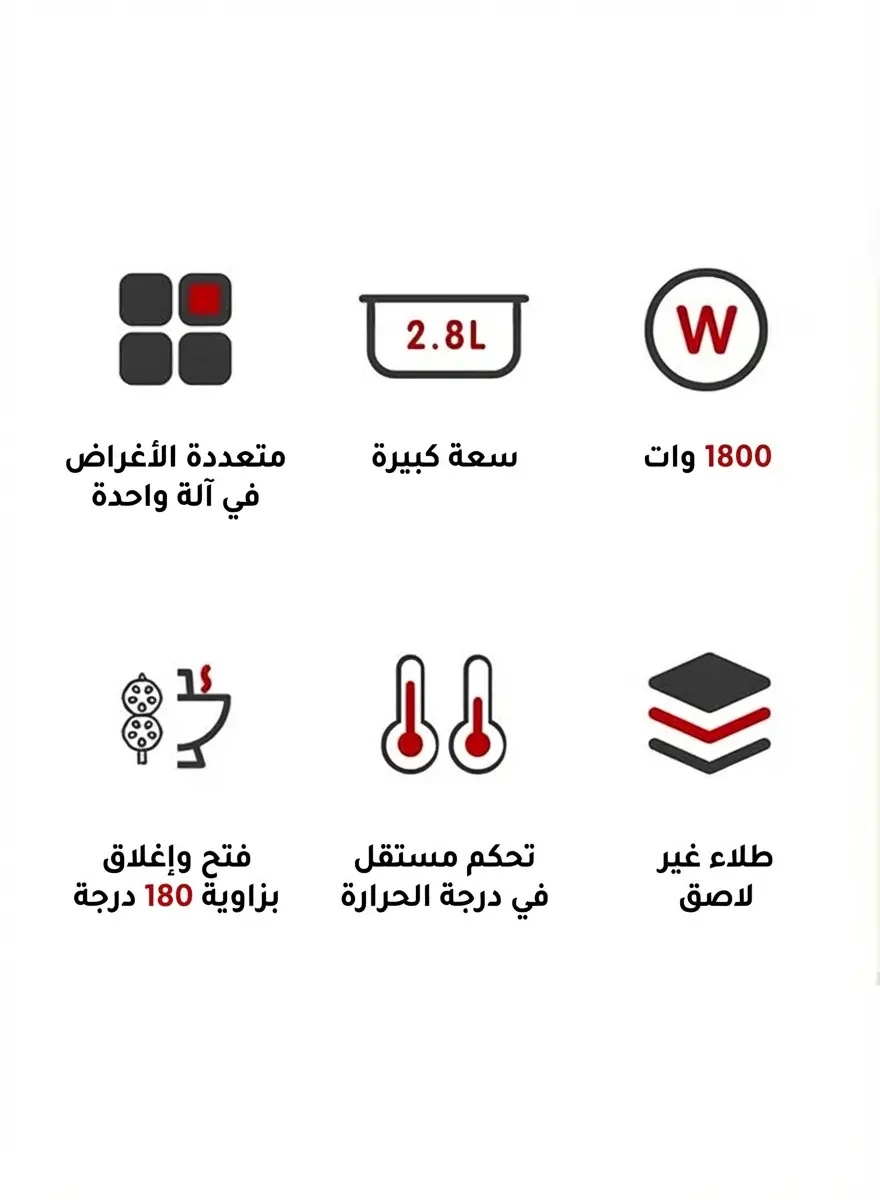 W

1800 وات

2.8L

سعة كبيرة

متعددة الأغراض في آلة واحدة

طلاء غير لاصق

تحكم مستقل في درجة الحرارة

فتح وإغلاق بزاوية 180 درجة